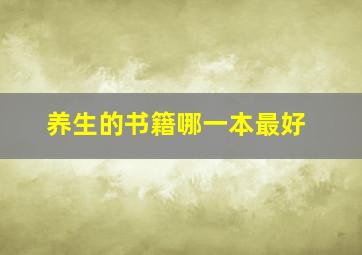 养生的书籍哪一本最好